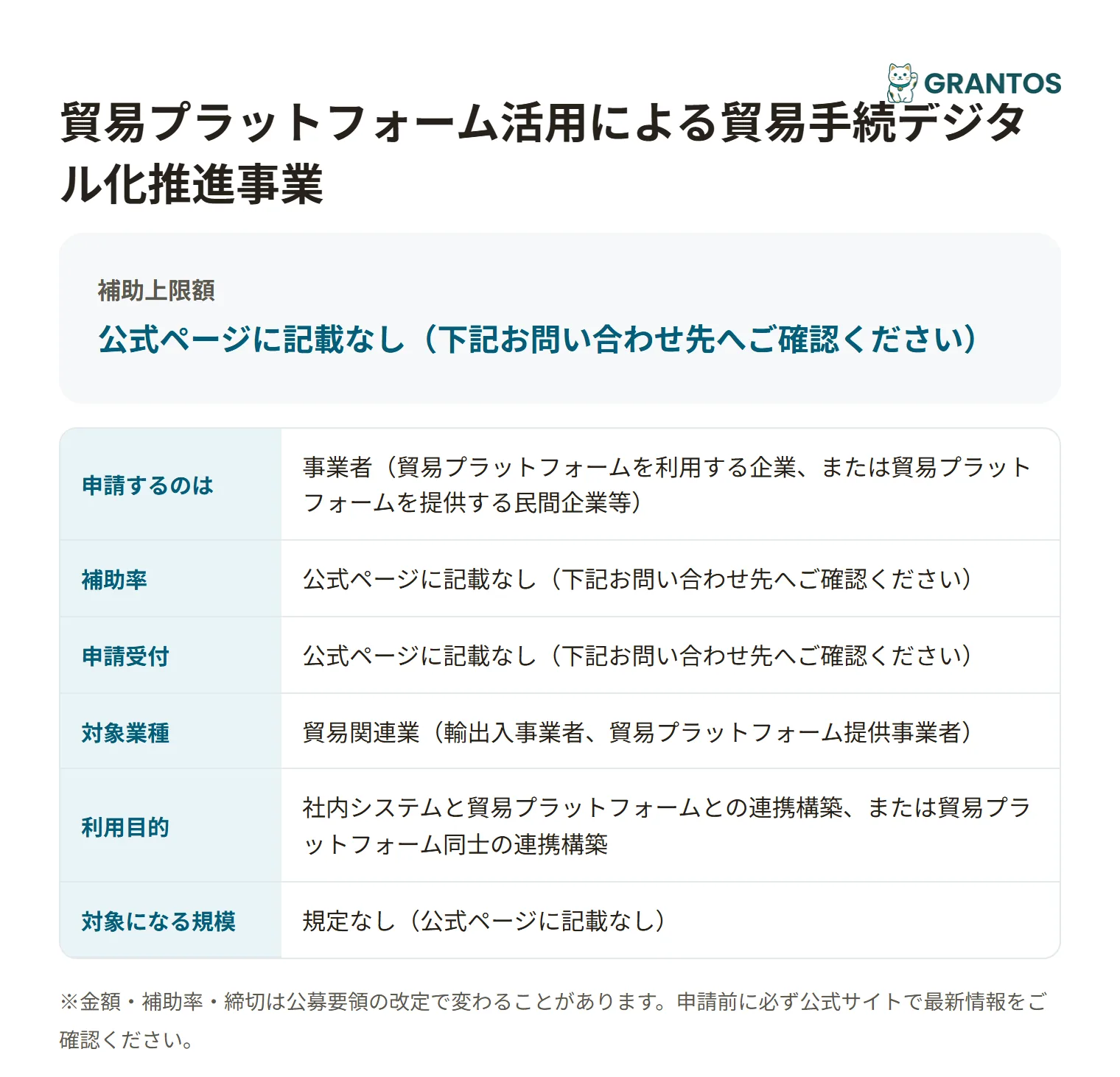 GRANTOS

貿易プラットフォーム活用による貿易手続デジタル化推進事業

補助上限額
公式ページに記載なし（下記お問い合わせ先へご確認ください）

| 申請するのは | 事業者（貿易プラットフォームを利用する企業、または貿易プラットフォームを提供する民間企業等） |
|---|---|
| 補助率 | 公式ページに記載なし（下記お問い合わせ先へご確認ください） |
| 申請受付 | 公式ページに記載なし（下記お問い合わせ先へご確認ください） |
| 対象業種 | 貿易関連業（輸出入事業者、貿易プラットフォーム提供事業者） |
| 利用目的 | 社内システムと貿易プラットフォームとの連携構築、または貿易プラットフォーム同士の連携構築 |
| 対象になる規模 | 規定なし（公式ページに記載なし） |

※金額・補助率・締切は公募要領の改定で変わることがあります。申請前に必ず公式サイトで最新情報をご確認ください。